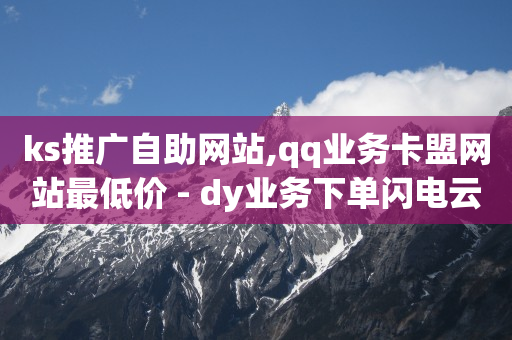 ks推广自助网站,qq业务卡盟网站最低价 - dy业务下单闪电云